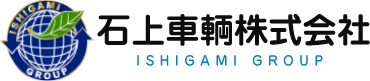 ISHIGAMI
GROUP
石上車輌株式会社
ISHIGAMI GROUP